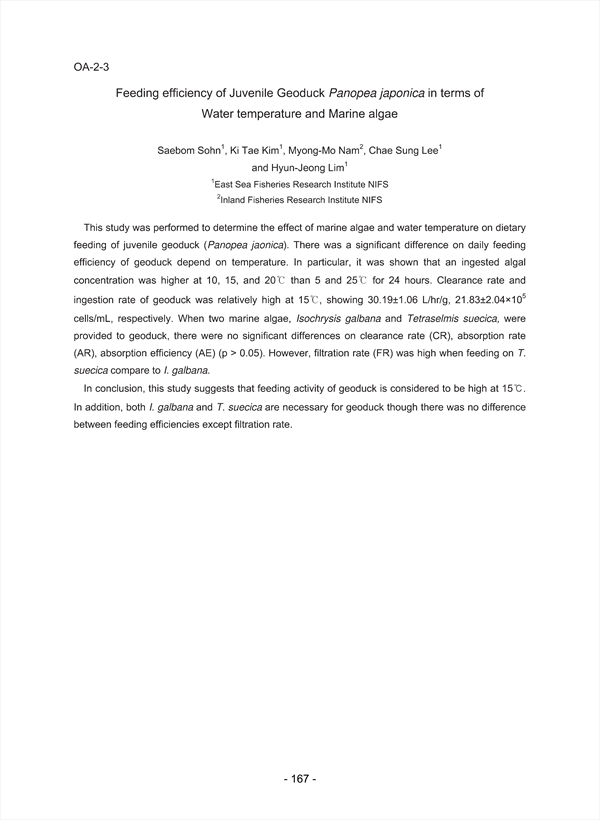 OA-2-3

Feeding efficiency of Juvenile Geoduck Panopea japonica in terms of Water temperature and Marine algae

Saebom Sohn$^1$, Ki Tae Kim$^1$, Myong-Mo Nam$^2$, Chae Sung Lee$^1$ and Hyun-Jeong Lim$^1$

$^1$East Sea Fisheries Research Institute NIFS

$^2$Inland Fisheries Research Institute NIFS

This study was performed to determine the effect of marine algae and water temperature on dietary feeding of juvenile geoduck (Panopea jaonica). There was a significant difference on daily feeding efficiency of geoduck depend on temperature. In particular, it was shown that an ingested algal concentration was higher at 10, 15, and 20℃ than 5 and 25℃ for 24 hours. Clearance rate and ingestion rate of geoduck was relatively high at 15℃, showing 30.19±1.06 L/hr/g, 21.83±2.04×$10^5$ cells/mL, respectively. When two marine algae, Isochrysis galbana and Tetraselmis suecica, were provided to geoduck, there were no significant differences on clearance rate (CR), absorption rate (AR), absorption efficiency (AE) (p > 0.05). However, filtration rate (FR) was high when feeding on T. suecica compare to I. galbana.

In conclusion, this study suggests that feeding activity of geoduck is considered to be high at 15℃. In addition, both I. galbana and T. suecica are necessary for geoduck though there was no difference between feeding efficiencies except filtration rate.

- 167 -